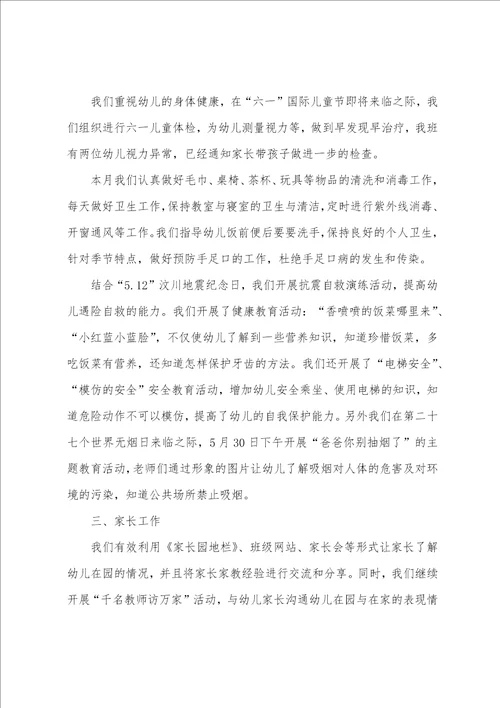 我们重视幼儿的身体健康，在“六一”国际儿童节即将来临之际，我们组织进行六一儿童体检，为幼儿测量视力等，做到早发现早治疗，我班有两位幼儿视力异常，已经通知家长带孩子做进一步的检查。

本月我们认真做好毛巾、桌椅、茶杯、玩具等物品的清洗和消毒工作，每天做好卫生工作，保持教室与寝室的卫生与清洁，定时进行紫外线消毒、开窗通风等工作。我们指导幼儿饭前便后要要洗手，保持良好的个人卫生，针对季节特点，做好预防手足口的工作，杜绝手足口病的发生和传染。

结合“5.12”汶川地震纪念日，我们开展抗震自救演练活动，提高幼儿遇险自救的能力。我们开展了健康教育活动：“香喷喷的饭菜哪里来”、“小红蓝小蓝脸”，不仅使幼儿了解到一些营养知识，知道珍惜饭菜，多吃饭菜有营养，还知道怎样保护牙齿的方法。我们还开展了“电梯安全”、“模仿的安全”安全教育活动，增加幼儿安全乘坐、使用电梯的知识，知道危险动作不可以模仿，提高了幼儿的自我保护能力。另外我们在第二十七个世界无烟日来临之际，5月30日下午开展“爸爸你别抽烟了”的主题教育活动，老师们通过形象的图片让幼儿了解吸烟对人体的危害及对环境的污染，知道公共场所禁止吸烟。

三、家长工作

我们有效利用《家长园地栏》、班级网站、家长会等形式让家长了解幼儿在园的情况，并且将家长家教经验进行交流和分享。同时，我们继续开展“千名教师访万家”活动，与幼儿家长沟通幼儿在园与在家的表现情